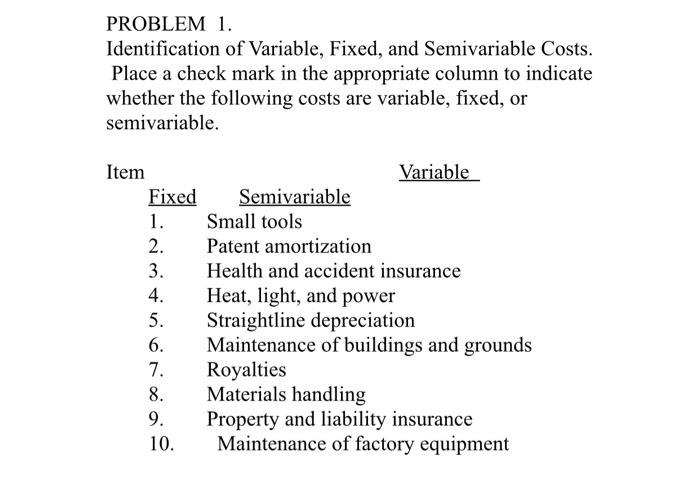 PROBLEM 1.
Identification of Variable, Fixed, and Semivariable Costs. Place a check mark in the appropriate column to indicate whether the following costs are variable, fixed, or semivariable.

Item Variable
Fixed Semivariable
1. Small tools
2. Patent amortization
3. Health and accident insurance
4. Heat, light, and power
5. Straightline depreciation
6. Maintenance of buildings and grounds
7. Royalties
8. Materials handling
9. Property and liability insurance
10. Maintenance of factory equipment